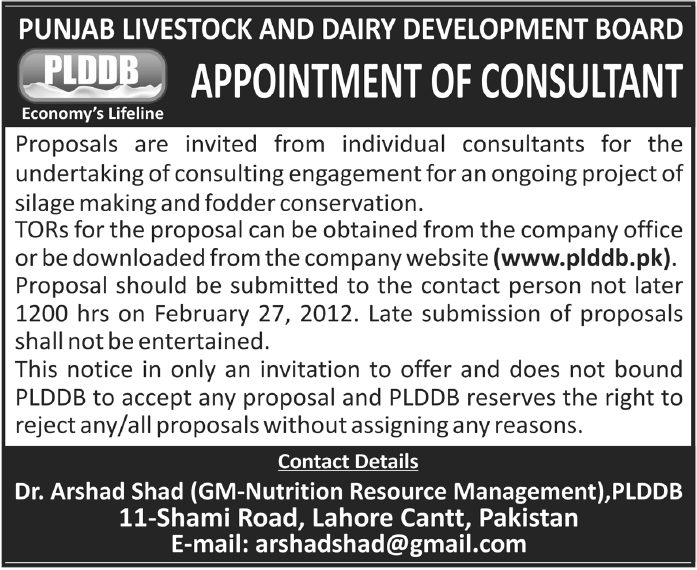 PUNJAB LIVESTOCK AND DAIRY DEVELOPMENT BOARD

PLDDB

Economy's Lifeline

APPOINTMENT OF CONSULTANT

Proposals are invited from individual consultants for the undertaking of consulting engagement for an ongoing project of silage making and fodder conservation.

TORs for the proposal can be obtained from the company office or be downloaded from the company website (www.plddb.pk).

Proposal should be submitted to the contact person not later 1200 hrs on February 27, 2012. Late submission of proposals shall not be entertained.

This notice in only an invitation to offer and does not bound PLDDB to accept any proposal and PLDDB reserves the right to reject any/all proposals without assigning any reasons.

Contact Details

Dr. Arshad Shad (GM-Nutrition Resource Management),PLDDB

11-Shami Road, Lahore Cantt, Pakistan

E-mail: arshadshad@gmail.com